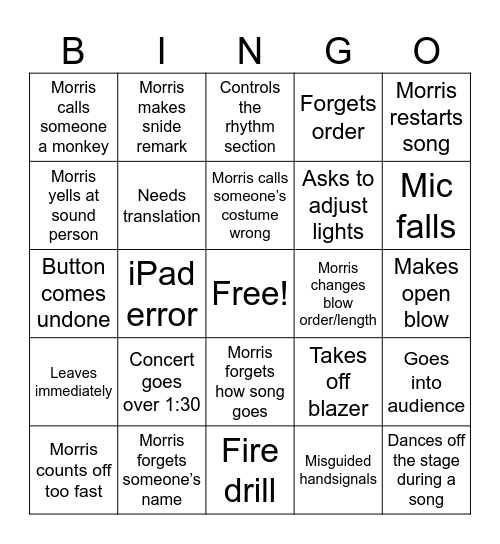 | B | I | N | G | O |
|---|---|---|---|---|
| Morris calls someone a monkey | Morris makes snide remark | Controls the rhythm section | Forgets order | Morris restarts song |
| Morris yells at sound person | Needs translation | Morris calls someone's costume wrong | Asks to adjust lights | Mic falls |
| Button comes undone | iPad error | Free! | Morris changes blow order/length | Makes open blow |
| Leaves immediately | Concert goes over 1:30 | Morris forgets how song goes | Takes off blazer | Goes into audience |
| Morris counts off too fast | Morris forgets someone's name | Fire drill | Misguided handsignals | Dances off the stage during a song |